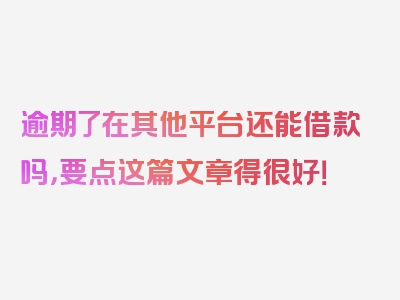 逾期了在其他平台还能借款吗,要点这篇文章得很好!